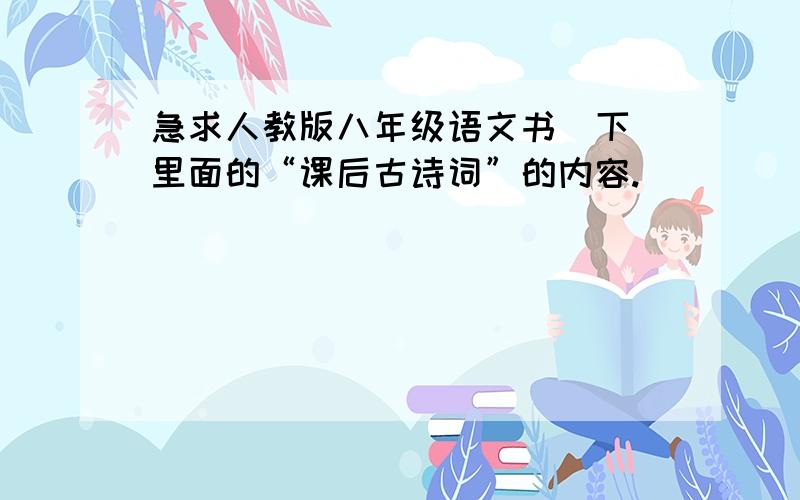 急求人教版八年级语文书（下）里面的“课后古诗词”的内容.